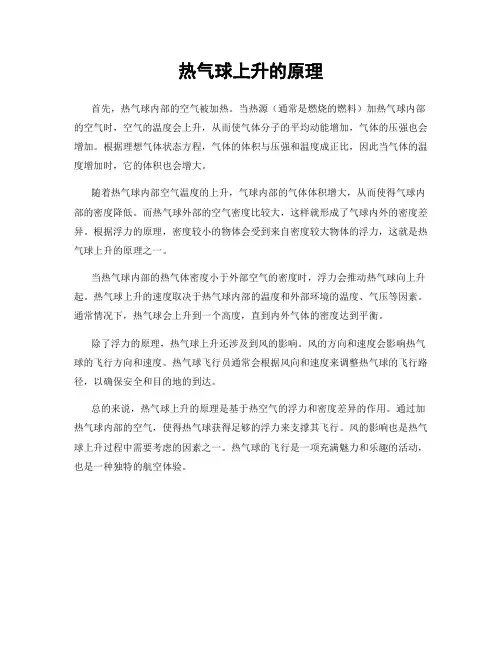 热气球上升的原理

首先，热气球内部的空气被加热。当热源（通常是燃烧的燃料）加热气球内部的空气时，空气的温度会上升，从而使气体分子的平均动能增加，气体的压强也会增加。根据理想气体状态方程，气体的体积与压强和温度成正比，因此当气体的温度增加时，它的体积也会增大。

随着热气球内部空气温度的上升，气球内部的气体体积增大，从而使得气球内部的密度降低。而热气球外部的空气密度比较大，这样就形成了气球内外的密度差异。根据浮力的原理，密度较小的物体会受到来自密度较大物体的浮力，这就是热气球上升的原理之一。

当热气球内部的热气体密度小于外部空气的密度时，浮力会推动热气球向上升起。热气球上升的速度取决于热气球内部的温度和外部环境的温度、气压等因素。通常情况下，热气球会上升到一个高度，直到内外气体的密度达到平衡。

除了浮力的原理，热气球上升还涉及到风的影响。风的方向和速度会影响热气球的飞行方向和速度。热气球飞行员通常会根据风向和速度来调整热气球的飞行路径，以确保安全和目的地的到达。

总的来说，热气球上升的原理是基于热空气的浮力和密度差异的作用。通过加热气球内部的空气，使得热气球获得足够的浮力来支撑其飞行。风的影响也是热气球上升过程中需要考虑的因素之一。热气球的飞行是一项充满魅力和乐趣的活动，也是一种独特的航空体验。